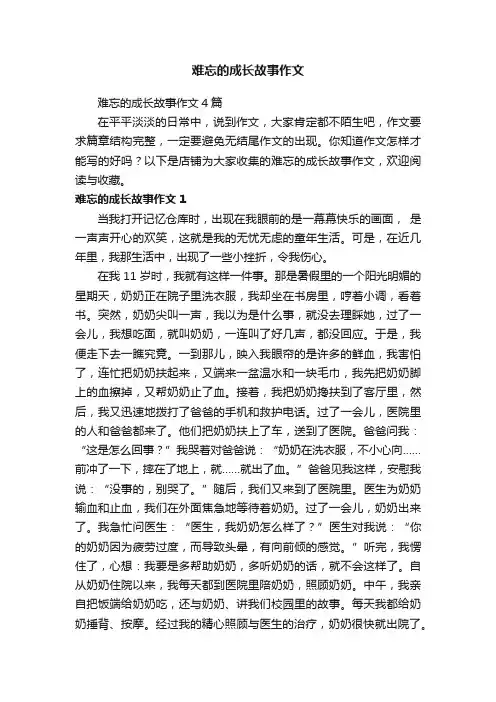 难忘的成长故事作文

难忘的成长故事作文 4 篇

在平平淡淡的日常中，说到作文，大家肯定都不陌生吧，作文要求篇章结构完整，一定要避免无结尾作文的出现。你知道作文怎样才能写的好吗？以下是店铺为大家收集的难忘的成长故事作文，欢迎阅读与收藏。

难忘的成长故事作文 1

当我打开记忆仓库时，出现在我眼前的是一幕幕快乐的画面， 是一声声开心的欢笑，这就是我的无忧无虑的童年生活。可是，在近几年里，我那生活中，出现了一些小挫折，令我伤心。

在我 11 岁时，我就有这样一件事。那是暑假里的一个阳光明媚的星期天，奶奶正在院子里洗衣服，我却坐在书房里，哼着小调，看着书。突然，奶奶尖叫一声，我以为是什么事，就没去理睬她，过了一会儿，我想吃面，就叫奶奶，一连叫了好几声，都没回应。于是，我便走下去一瞧究竟。一到那儿，映入我眼帘的是许多的鲜血，我害怕了，连忙把奶奶扶起来，又端来一盆温水和一块毛巾，我先把奶奶脚上的血擦掉，又帮奶奶止了血。接着，我把奶奶搀扶到了客厅里，然后，我又迅速地拨打了爸爸的手机和救护电话。过了一会儿，医院里的人和爸爸都来了。他们把奶奶扶上了车，送到了医院。爸爸问我：“这是怎么回事？”我哭着对爸爸说：“奶奶在洗衣服，不小心向……前冲了一下，摔在了地上，就……就出了血。”爸爸见我这样，安慰我说：“没事的，别哭了。”随后，我们又来到了医院里。医生为奶奶输血和止血，我们在外面焦急地等待着奶奶。过了一会儿，奶奶出来了。我急忙问医生：“医生，我奶奶怎么样了？”医生对我说：“你的奶奶因为疲劳过度，而导致头晕，有向前倾的感觉。”听完，我愣住了，心想：我要是多帮助奶奶，多听奶奶的话，就不会这样了。自从奶奶住院以来，我每天都到医院里陪奶奶，照顾奶奶。中午，我亲自把饭端给奶奶吃，还与奶奶、讲我们校园里的故事。每天我都给奶奶捶背、按摩。经过我的精心照顾与医生的治疗，奶奶很快就出院了。